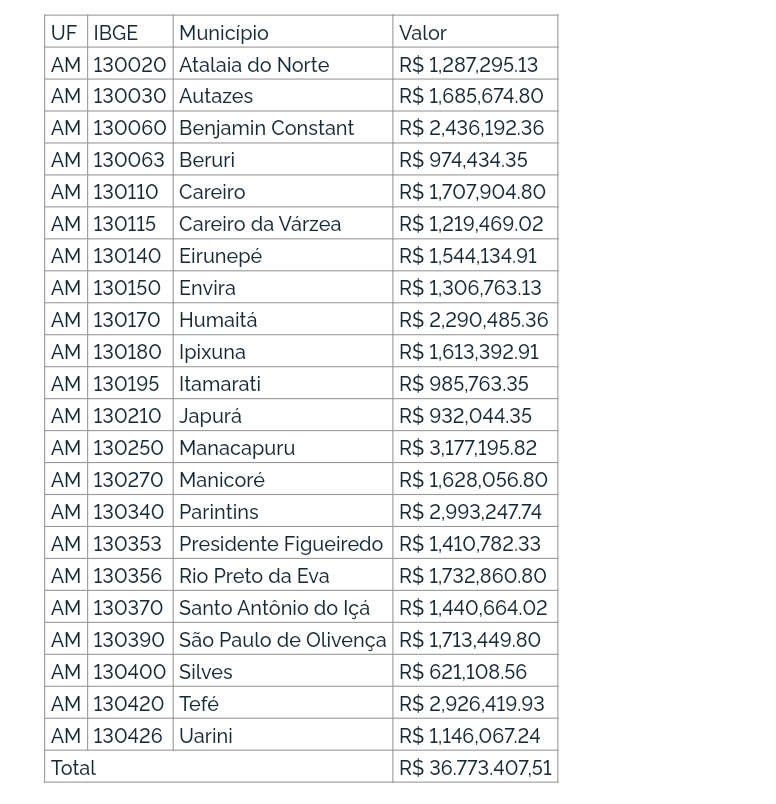 | UF | IBGE | Município | Valor |
|---|---|---|---|
| AM | 130020 | Atalaia do Norte | R$ 1,287,295.13 |
| AM | 130030 | Autazes | R$ 1,685,674.80 |
| AM | 130060 | Benjamin Constant | R$ 2,436,192.36 |
| AM | 130063 | Beruri | R$ 974,434.35 |
| AM | 130110 | Careiro | R$ 1,707,904.80 |
| AM | 130115 | Careiro da Várzea | R$ 1,219,469.02 |
| AM | 130140 | Eirunepé | R$ 1,544,134.91 |
| AM | 130150 | Envira | R$ 1,306,763.13 |
| AM | 130170 | Humaitá | R$ 2,290,485.36 |
| AM | 130180 | Ipixuna | R$ 1,613,392.91 |
| AM | 130195 | Itamarati | R$ 985,763.35 |
| AM | 130210 | Japurá | R$ 932,044.35 |
| AM | 130250 | Manacapuru | R$ 3,177,195.82 |
| AM | 130270 | Manicoré | R$ 1,628,056.80 |
| AM | 130340 | Parintins | R$ 2,993,247.74 |
| AM | 130353 | Presidente Figueiredo | R$ 1,410,782.33 |
| AM | 130356 | Rio Preto da Eva | R$ 1,732,860.80 |
| AM | 130370 | Santo Antônio do Içá | R$ 1,440,664.02 |
| AM | 130390 | São Paulo de Olivença | R$ 1,713,449.80 |
| AM | 130400 | Silves | R$ 621,108.56 |
| AM | 130420 | Tefé | R$ 2,926,419.93 |
| AM | 130426 | Uarini | R$ 1,146,067.24 |
| Total | | | R$ 36.773.407,51 |